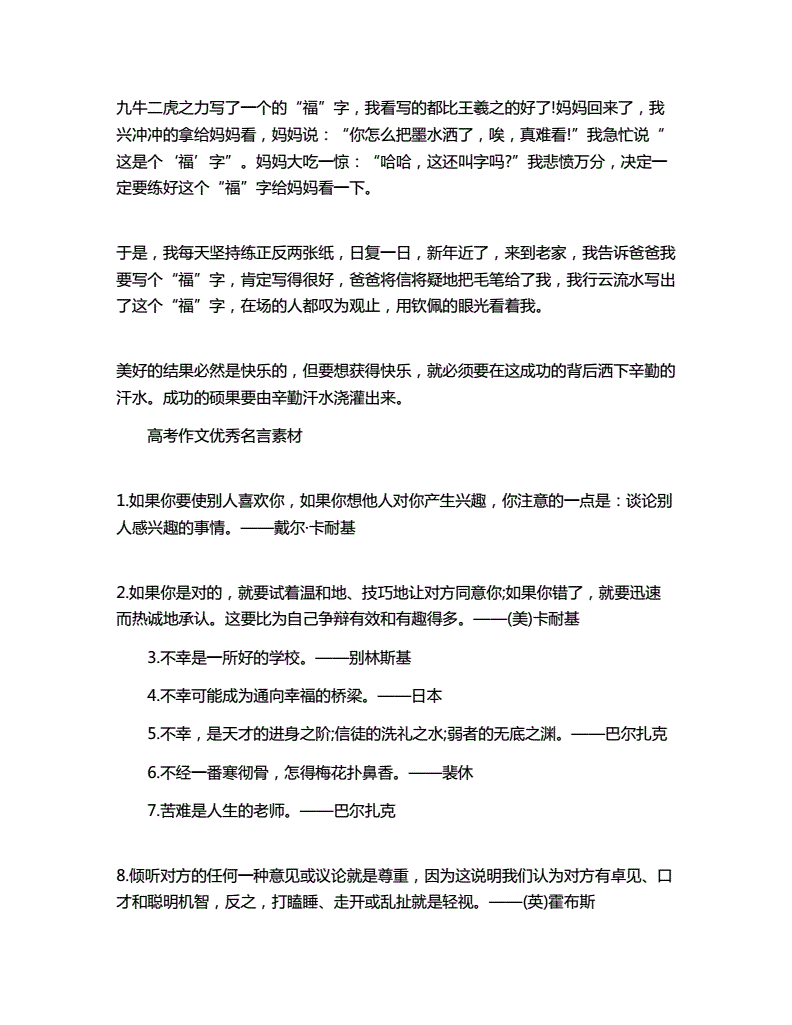 九牛二虎之力写了一个的“福”字，我看写的都比王羲之的好了!妈妈回来了，我兴冲冲的拿给妈妈看，妈妈说：“你怎么把墨水洒了，唉，真难看!”我急忙说“这是个‘福’字”。妈妈大吃一惊：“哈哈，这还叫字吗?”我悲愤万分，决定一定要练好这个“福”字给妈妈看一下。

于是，我每天坚持练正反两张纸，日复一日，新年近了，来到老家，我告诉爸爸我要写个“福”字，肯定写得很好，爸爸将信将疑地把毛笔给了我，我行云流水写出了这个“福”字，在场的人都叹为观止，用钦佩的眼光看着我。

美好的结果必然是快乐的，但要想获得快乐，就必须要在这成功的背后洒下辛勤的汗水。成功的硕果要由辛勤汗水浇灌出来。

高考作文优秀名言素材

1.如果你要使别人喜欢你，如果你想他人对你产生兴趣，你注意的一点是：谈论别人感兴趣的事情。——戴尔·卡耐基

2.如果你是对的，就要试着温和地、技巧地让对方同意你;如果你错了，就要迅速而热诚地承认。这要比为自己争辩有效和有趣得多。——(美)卡耐基

3.不幸是一所好的学校。——别林斯基

4.不幸可能成为通向幸福的桥梁。——日本

5.不幸，是天才的进身之阶;信徒的洗礼之水;弱者的无底之渊。——巴尔扎克

6.不经一番寒彻骨，怎得梅花扑鼻香。——裴休

7.苦难是人生的老师。——巴尔扎克

8.倾听对方的任何一种意见或议论就是尊重，因为这说明我们认为对方有卓见、口才和聪明机智，反之，打瞌睡、走开或乱扯就是轻视。——(英)霍布斯